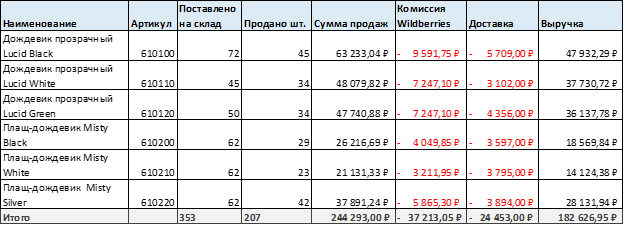 | Наименование | Артикул | Поставлено на склад | Продано шт. | Сумма продаж | Комиссия Wildberries | Доставка | Выручка |
|---|---|---|---|---|---|---|---|
| Дождевик прозрачный Lucid Black | 610100 | 72 | 45 | 63 233,04 ₽ | - 9 591,75 ₽ | - 5 709,00 ₽ | 47 932,29 ₽ |
| Дождевик прозрачный Lucid White | 610110 | 45 | 34 | 48 079,82 ₽ | - 7 247,10 ₽ | - 3 102,00 ₽ | 37 730,72 ₽ |
| Дождевик прозрачный Lucid Green | 610120 | 50 | 34 | 47 740,88 ₽ | - 7 247,10 ₽ | - 4 356,00 ₽ | 36 137,78 ₽ |
| Плащ-дождевик Misty Black | 610200 | 62 | 29 | 26 216,69 ₽ | - 4 049,85 ₽ | - 3 597,00 ₽ | 18 569,84 ₽ |
| Плащ-дождевик Misty White | 610210 | 62 | 23 | 21 131,33 ₽ | - 3 211,95 ₽ | - 3 795,00 ₽ | 14 124,38 ₽ |
| Плащ-дождевик Misty Silver | 610220 | 62 | 42 | 37 891,24 ₽ | - 5 865,30 ₽ | - 3 894,00 ₽ | 28 131,94 ₽ |
| Итого | | 353 | 207 | 244 293,00 ₽ | - 37 213,05 ₽ | - 24 453,00 ₽ | 182 626,95 ₽ |